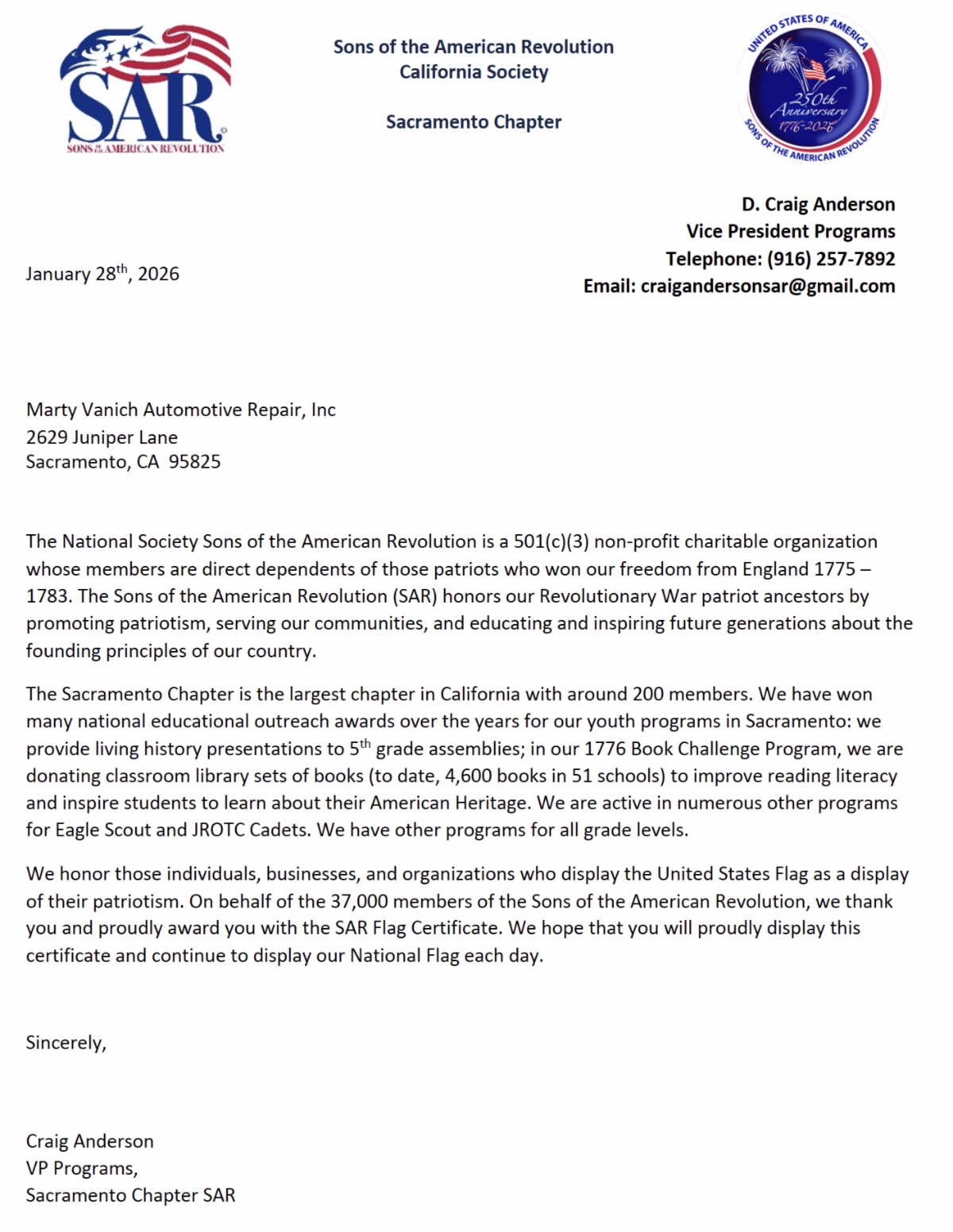 SAR
SONS OF THE AMERICAN REVOLUTION

Sons of the American Revolution
California Society

Sacramento Chapter

UNITED STATES OF AMERICA
250th Anniversary
1776-2026
SONS OF THE AMERICAN REVOLUTION

D. Craig Anderson
Vice President Programs
Telephone: (916) 257-7892
Email: craigandersonsar@gmail.com

January 28th, 2026

Marty Vanich Automotive Repair, Inc
2629 Juniper Lane
Sacramento, CA 95825

The National Society Sons of the American Revolution is a 501(c)(3) non-profit charitable organization whose members are direct dependents of those patriots who won our freedom from England 1775 – 1783. The Sons of the American Revolution (SAR) honors our Revolutionary War patriot ancestors by promoting patriotism, serving our communities, and educating and inspiring future generations about the founding principles of our country.

The Sacramento Chapter is the largest chapter in California with around 200 members. We have won many national educational outreach awards over the years for our youth programs in Sacramento: we provide living history presentations to 5th grade assemblies; in our 1776 Book Challenge Program, we are donating classroom library sets of books (to date, 4,600 books in 51 schools) to improve reading literacy and inspire students to learn about their American Heritage. We are active in numerous other programs for Eagle Scout and JROTC Cadets. We have other programs for all grade levels.

We honor those individuals, businesses, and organizations who display the United States Flag as a display of their patriotism. On behalf of the 37,000 members of the Sons of the American Revolution, we thank you and proudly award you with the SAR Flag Certificate. We hope that you will proudly display this certificate and continue to display our National Flag each day.

Sincerely,

Craig Anderson
VP Programs,
Sacramento Chapter SAR